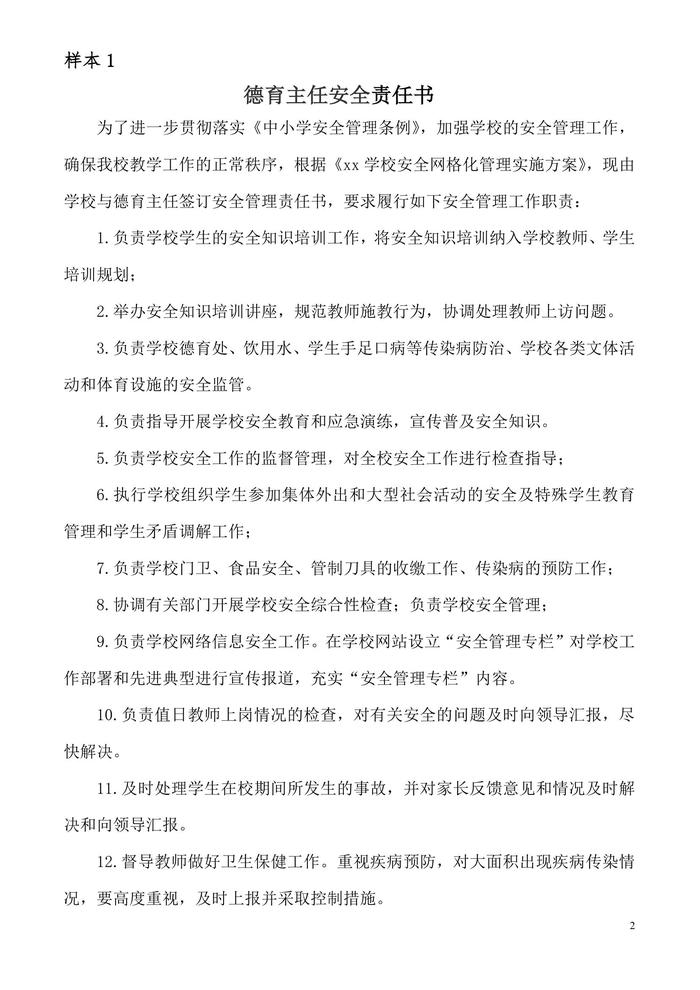 样本 1

德育主任安全责任书

为了进一步贯彻落实《中小学安全管理条例》，加强学校的安全管理工作，确保我校教学工作的正常秩序，根据《xx 学校安全网格化管理实施方案》，现由学校与德育主任签订安全管理责任书，要求履行如下安全管理工作职责：

1. 负责学校学生的安全知识培训工作，将安全知识培训纳入学校教师、学生培训规划；

2. 举办安全知识培训讲座，规范教师施教行为，协调处理教师上访问题。

3. 负责学校德育处、饮用水、学生手足口病等传染病防治、学校各类文体活动和体育设施的安全监管。

4. 负责指导开展学校安全教育和应急演练，宣传普及安全知识。

5. 负责学校安全工作的监督管理，对全校安全工作进行检查指导；

6. 执行学校组织学生参加集体外出和大型社会活动的安全及特殊学生教育管理和学生矛盾调解工作；

7. 负责学校门卫、食品安全、管制刀具的收缴工作、传染病的预防工作；

8. 协调有关部门开展学校安全综合性检查；负责学校安全管理；

9. 负责学校网络信息安全工作。在学校网站设立“安全管理专栏”对学校工作部署和先进典型进行宣传报道，充实“安全管理专栏”内容。

10. 负责值日教师上岗情况的检查，对有关安全的问题及时向领导汇报，尽快解决。

11. 及时处理学生在校期间所发生的事故，并对家长反馈意见和情况及时解决和向领导汇报。

12. 督导教师做好卫生保健工作。重视疾病预防，对大面积出现疾病传染情况，要高度重视，及时上报并采取控制措施。

2